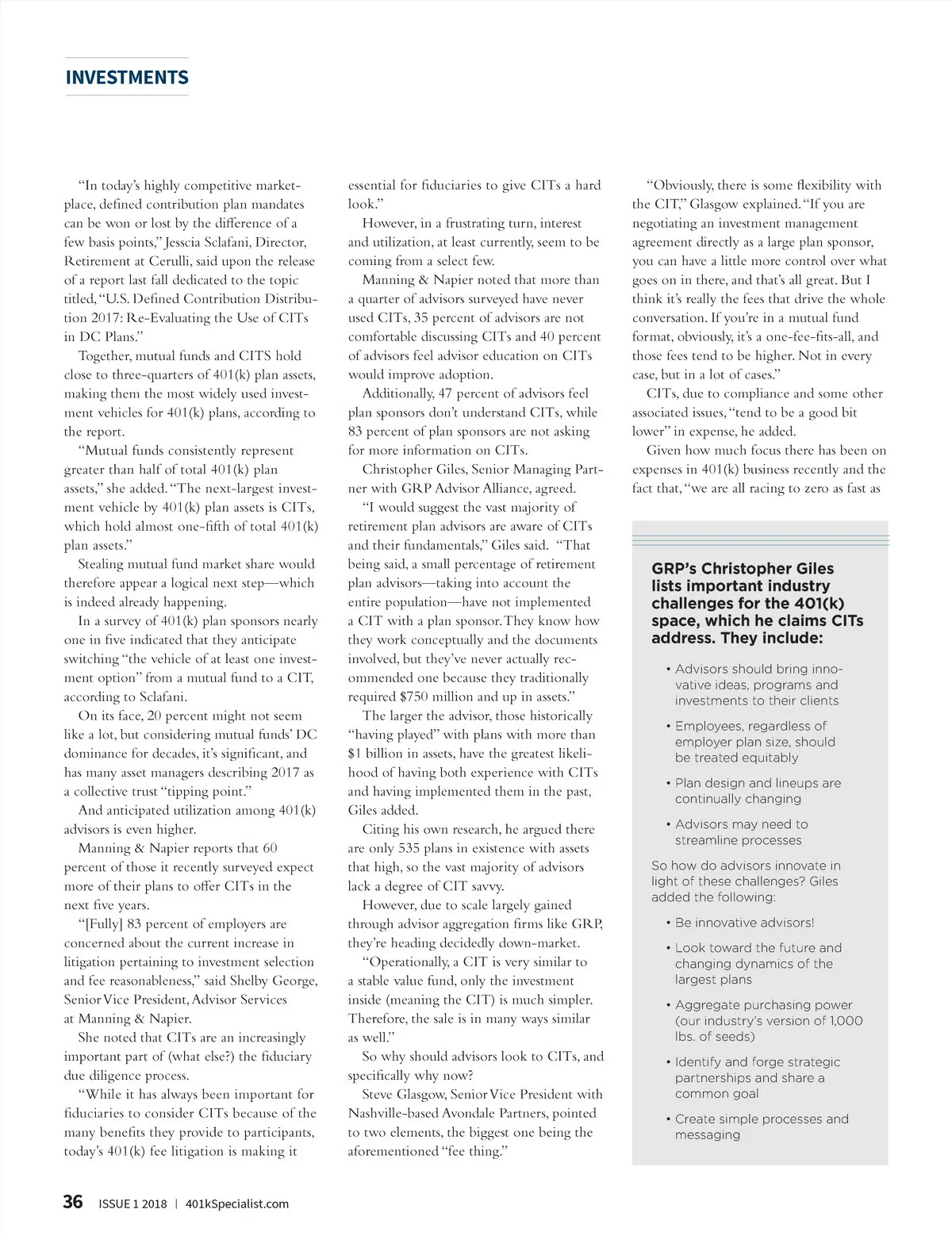 INVESTMENTS

"In today's highly competitive marketplace, defined contribution plan mandates can be won or lost by the difference of a few basis points," Jesscia Sclafani, Director, Retirement at Cerulli, said upon the release of a report last fall dedicated to the topic titled, "U.S. Defined Contribution Distribution 2017: Re-Evaluating the Use of CITs in DC Plans."

Together, mutual funds and CITS hold close to three-quarters of 401(k) plan assets, making them the most widely used investment vehicles for 401(k) plans, according to the report.

"Mutual funds consistently represent greater than half of total 401(k) plan assets," she added. "The next-largest investment vehicle by 401(k) plan assets is CITs, which hold almost one-fifth of total 401(k) plan assets."

Stealing mutual fund market share would therefore appear a logical next step—which is indeed already happening.

In a survey of 401(k) plan sponsors nearly one in five indicated that they anticipate switching "the vehicle of at least one investment option" from a mutual fund to a CIT, according to Sclafani.

On its face, 20 percent might not seem like a lot, but considering mutual funds' DC dominance for decades, it's significant, and has many asset managers describing 2017 as a collective trust "tipping point."

And anticipated utilization among 401(k) advisors is even higher.

Manning & Napier reports that 60 percent of those it recently surveyed expect more of their plans to offer CITs in the next five years.

"[Fully] 83 percent of employers are concerned about the current increase in litigation pertaining to investment selection and fee reasonableness," said Shelby George, Senior Vice President, Advisor Services at Manning & Napier.

She noted that CITs are an increasingly important part of (what else?) the fiduciary due diligence process.

"While it has always been important for fiduciaries to consider CITs because of the many benefits they provide to participants, today's 401(k) fee litigation is making it essential for fiduciaries to give CITs a hard look."

However, in a frustrating turn, interest and utilization, at least currently, seem to be coming from a select few.

Manning & Napier noted that more than a quarter of advisors surveyed have never used CITs, 35 percent of advisors are not comfortable discussing CITs and 40 percent of advisors feel advisor education on CITs would improve adoption.

Additionally, 47 percent of advisors feel plan sponsors don't understand CITs, while 83 percent of plan sponsors are not asking for more information on CITs.

Christopher Giles, Senior Managing Partner with GRP Advisor Alliance, agreed.

"I would suggest the vast majority of retirement plan advisors are aware of CITs and their fundamentals," Giles said. "That being said, a small percentage of retirement plan advisors—taking into account the entire population—have not implemented a CIT with a plan sponsor. They know how they work conceptually and the documents involved, but they've never actually recommended one because they traditionally required $750 million and up in assets."

The larger the advisor, those historically "having played" with plans with more than $1 billion in assets, have the greatest likelihood of having both experience with CITs and having implemented them in the past, Giles added.

Citing his own research, he argued there are only 535 plans in existence with assets that high, so the vast majority of advisors lack a degree of CIT savvy.

However, due to scale largely gained through advisor aggregation firms like GRP, they're heading decidedly down-market.

"Operationally, a CIT is very similar to a stable value fund, only the investment inside (meaning the CIT) is much simpler. Therefore, the sale is in many ways similar as well."

So why should advisors look to CITs, and specifically why now?

Steve Glasgow, Senior Vice President with Nashville-based Avondale Partners, pointed to two elements, the biggest one being the aforementioned "fee thing."

"Obviously, there is some flexibility with the CIT," Glasgow explained. "If you are negotiating an investment management agreement directly as a large plan sponsor, you can have a little more control over what goes on in there, and that's all great. But I think it's really the fees that drive the whole conversation. If you're in a mutual fund format, obviously, it's a one-fee-fits-all, and those fees tend to be higher. Not in every case, but in a lot of cases."

CITs, due to compliance and some other associated issues, "tend to be a good bit lower" in expense, he added.

Given how much focus there has been on expenses in 401(k) business recently and the fact that, "we are all racing to zero as fast as

GRP's Christopher Giles lists important industry challenges for the 401(k) space, which he claims CITs address. They include:

• Advisors should bring innovative ideas, programs and investments to their clients

• Employees, regardless of employer plan size, should be treated equitably

• Plan design and lineups are continually changing

• Advisors may need to streamline processes

So how do advisors innovate in light of these challenges? Giles added the following:

• Be innovative advisors!

• Look toward the future and changing dynamics of the largest plans

• Aggregate purchasing power (our industry's version of 1,000 lbs. of seeds)

• Identify and forge strategic partnerships and share a common goal

• Create simple processes and messaging

36 ISSUE 1 2018 | 401kSpecialist.com